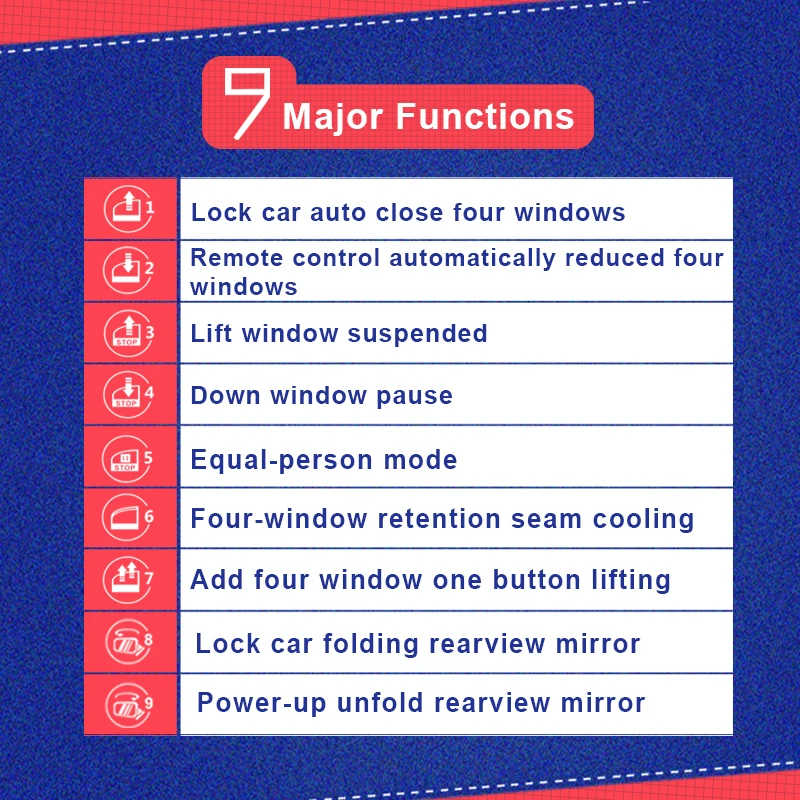 9 Major Functions

| | |
|---|---|
| 1 | Lock car auto close four windows |
| 2 | Remote control automatically reduced four windows |
| STOP 3 | Lift window suspended |
| STOP 4 | Down window pause |
| STOP 5 | Equal-person mode |
| 6 | Four-window retention seam cooling |
| 7 | Add four window one button lifting |
| 8 | Lock car folding rearview mirror |
| 9 | Power-up unfold rearview mirror |